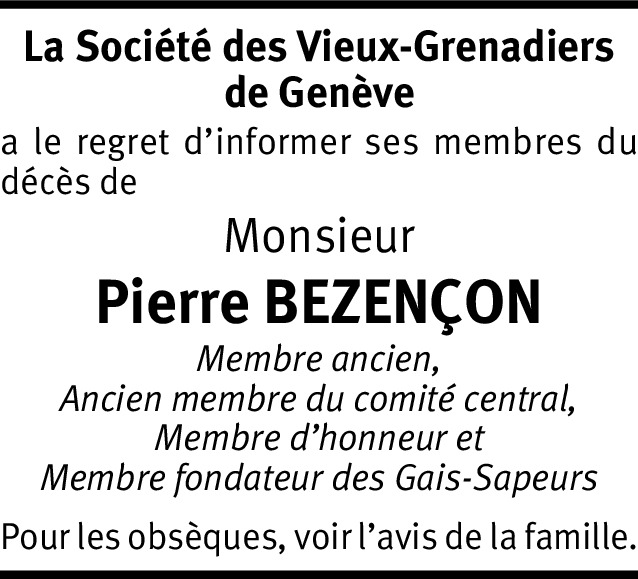 La Société des Vieux-Grenadiers de Genève

a le regret d’informer ses membres du décès de

Monsieur

Pierre BEZENÇON

Membre ancien,
Ancien membre du comité central,
Membre d’honneur et
Membre fondateur des Gais-Sapeurs

Pour les obsèques, voir l’avis de la famille.